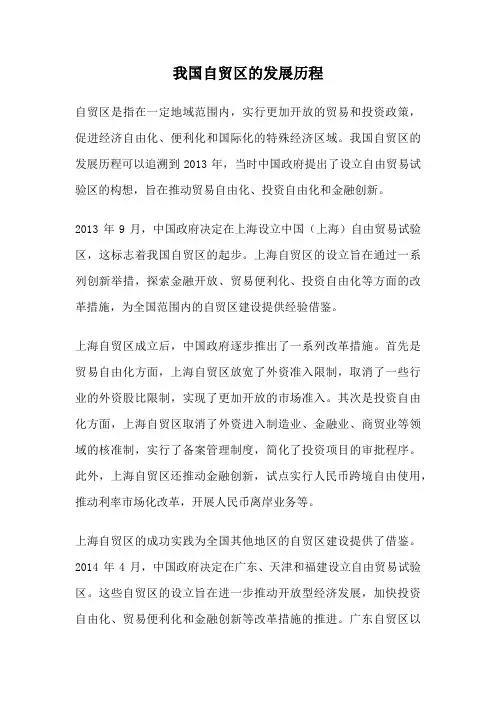 我国自贸区的发展历程

自贸区是指在一定地域范围内，实行更加开放的贸易和投资政策，促进经济自由化、便利化和国际化的特殊经济区域。我国自贸区的发展历程可以追溯到 2013 年，当时中国政府提出了设立自由贸易试验区的构想，旨在推动贸易自由化、投资自由化和金融创新。

2013 年 9 月，中国政府决定在上海设立中国（上海）自由贸易试验区，这标志着我国自贸区的起步。上海自贸区的设立旨在通过一系列创新举措，探索金融开放、贸易便利化、投资自由化等方面的改革措施，为全国范围内的自贸区建设提供经验借鉴。

上海自贸区成立后，中国政府逐步推出了一系列改革措施。首先是贸易自由化方面，上海自贸区放宽了外资准入限制，取消了一些行业的外资股比限制，实现了更加开放的市场准入。其次是投资自由化方面，上海自贸区取消了外资进入制造业、金融业、商贸业等领域的核准制，实行了备案管理制度，简化了投资项目的审批程序。此外，上海自贸区还推动金融创新，试点实行人民币跨境自由使用，推动利率市场化改革，开展人民币离岸业务等。

上海自贸区的成功实践为全国其他地区的自贸区建设提供了借鉴。2014 年 4 月，中国政府决定在广东、天津和福建设立自由贸易试验区。这些自贸区的设立旨在进一步推动开放型经济发展，加快投资自由化、贸易便利化和金融创新等改革措施的推进。广东自贸区以